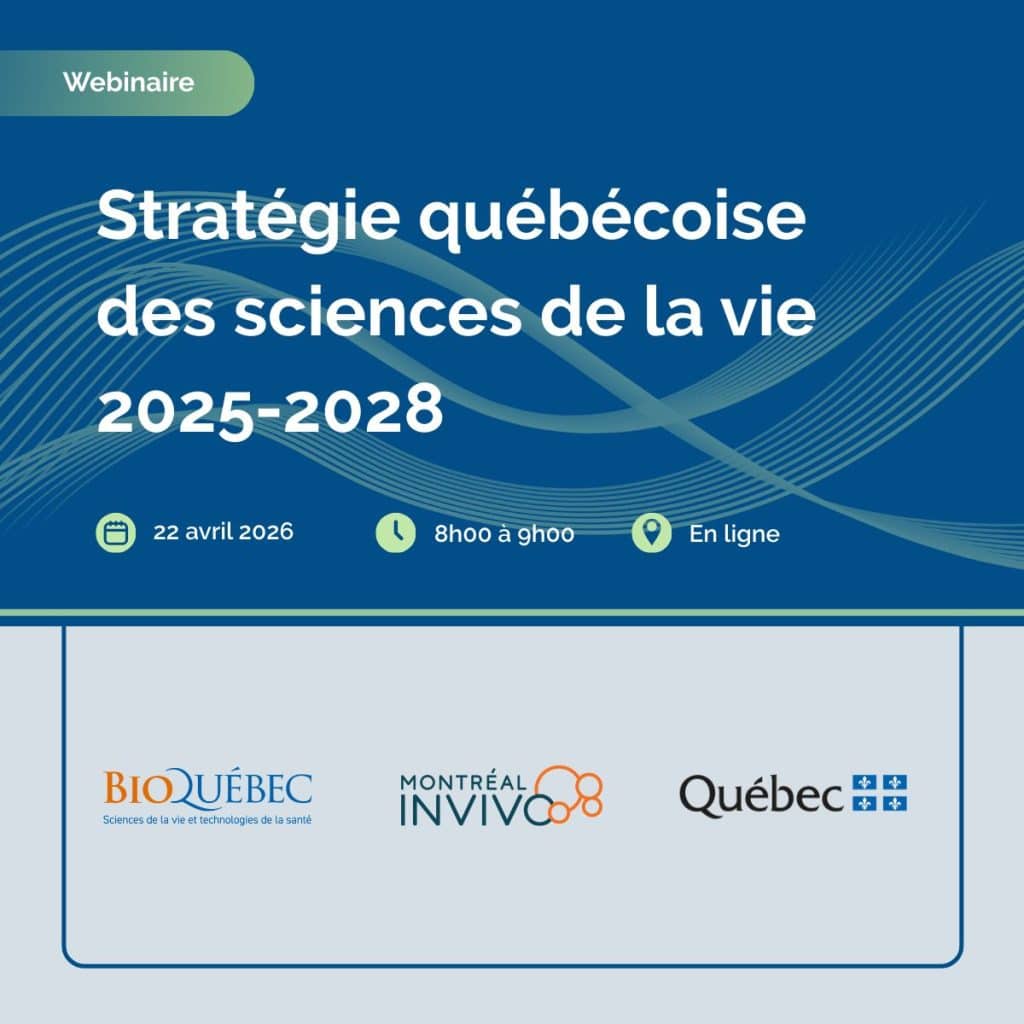 Webinaire

Stratégie québécoise des sciences de la vie 2025-2028

22 avril 2026

8h00 à 9h00

En ligne

BIOQUÉBEC
Sciences de la vie et technologies de la santé

MONTRÉAL INVIVO

Québec